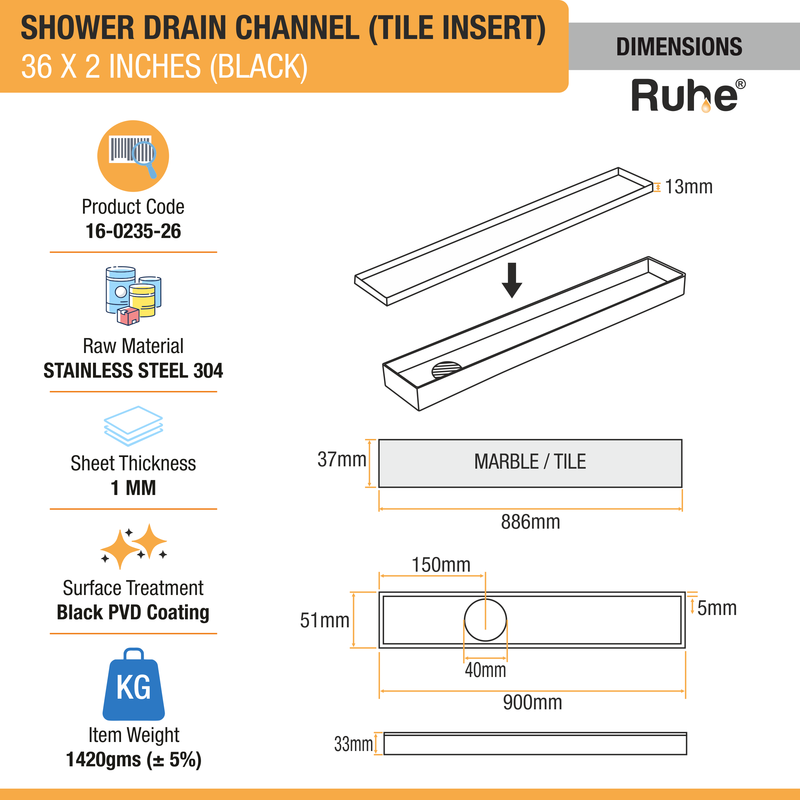 SHOWER DRAIN CHANNEL (TILE INSERT)
36 X 2 INCHES (BLACK)

DIMENSIONS

Ruhe®

Product Code
16-0235-26

Raw Material
STAINLESS STEEL 304

Sheet Thickness
1 MM

Surface Treatment
Black PVD Coating

KG

Item Weight
1420gms (± 5%)

13mm

37mm

MARBLE / TILE

886mm

150mm

51mm

5mm

40mm

900mm

33mm